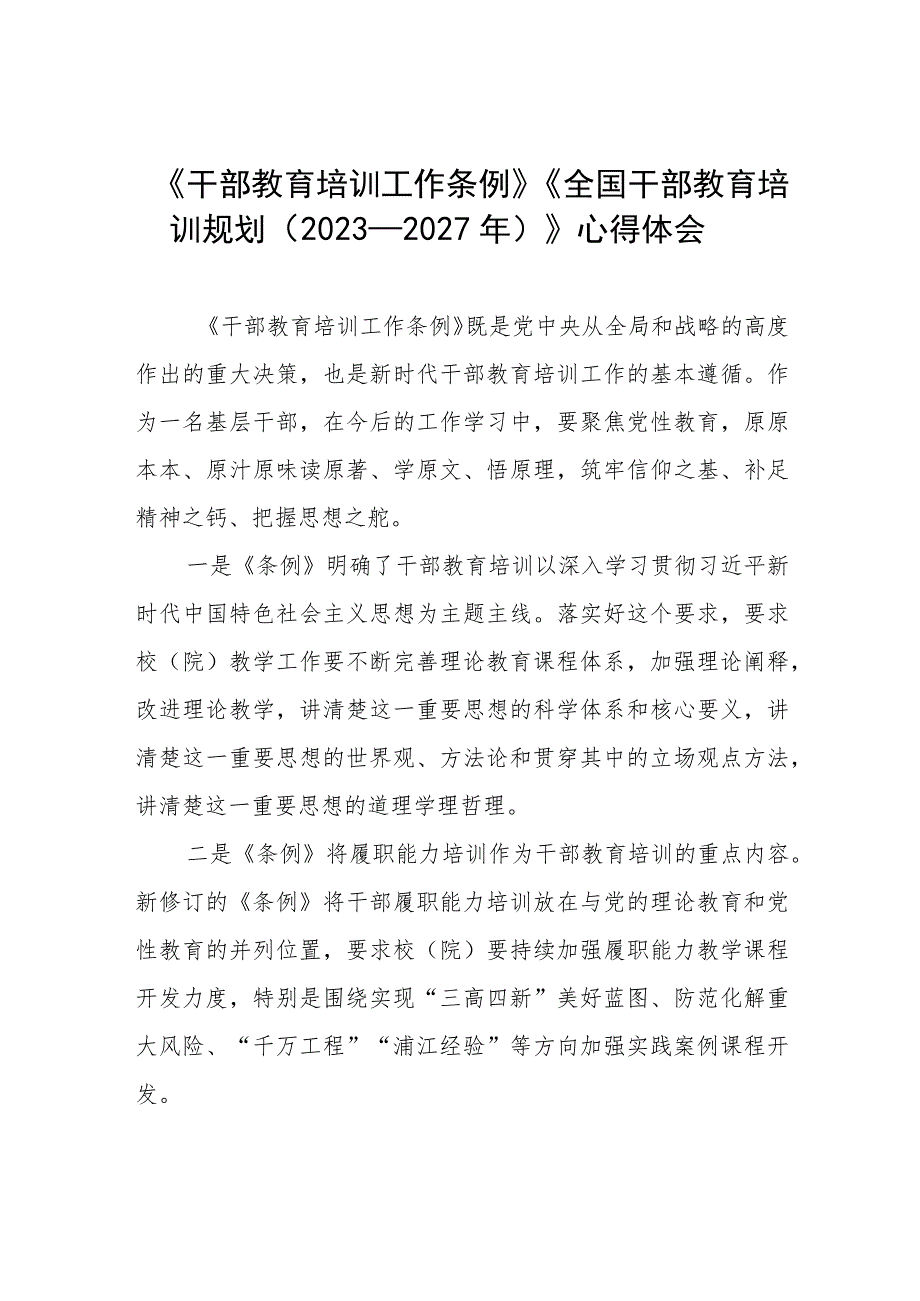 《干部教育培训工作条例》《全国干部教育培训规划（2023—2027年）》心得体会

《干部教育培训工作条例》既是党中央从全局和战略的高度作出的重大决策，也是新时代干部教育培训工作的基本遵循。作为一名基层干部，在今后的工作学习中，要聚焦党性教育，原原本本、原汁原味读原著、学原文、悟原理，筑牢信仰之基、补足精神之钙、把握思想之舵。

一是《条例》明确了干部教育培训以深入学习贯彻习近平新时代中国特色社会主义思想为主题主线。落实好这个要求，要求校（院）教学工作要不断完善理论教育课程体系，加强理论阐释，改进理论教学，讲清楚这一重要思想的科学体系和核心要义，讲清楚这一重要思想的世界观、方法论和贯穿其中的立场观点方法，讲清楚这一重要思想的道理学理哲理。

二是《条例》将履职能力培训作为干部教育培训的重点内容。新修订的《条例》将干部履职能力培训放在与党的理论教育和党性教育的并列位置，要求校（院）要持续加强履职能力教学课程开发力度，特别是围绕实现“三高四新”美好蓝图、防范化解重大风险、“千万工程”“浦江经验”等方向加强实践案例课程开发。